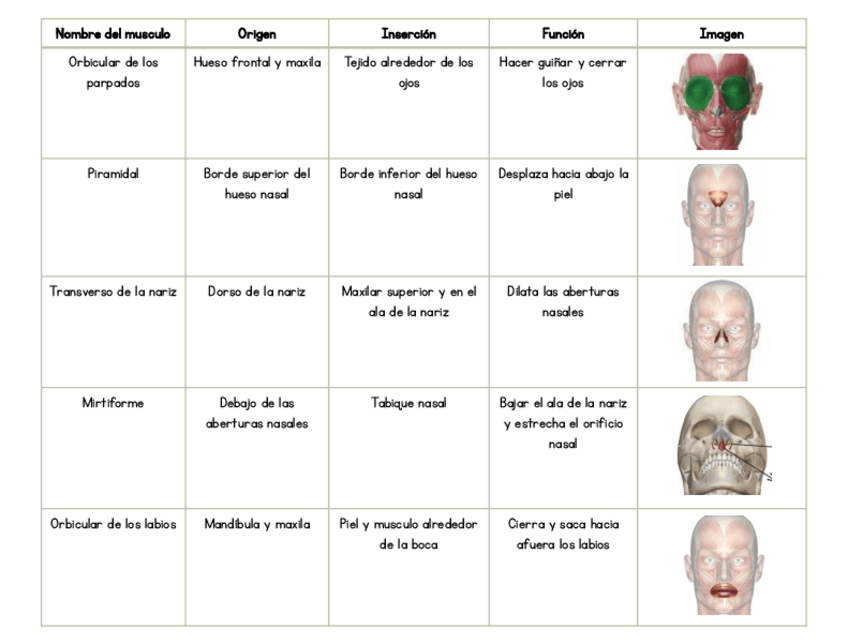 | Nombre del musculo | Origen | Inserción | Función | Imagen |
|---|---|---|---|---|
| Orbicular de los parpados | Hueso frontal y maxila | Tejido alrededor de los ojos | Hacer guiñar y cerrar los ojos | |
| Piramidal | Borde superior del hueso nasal | Borde inferior del hueso nasal | Desplaza hacia abajo la piel | |
| Transverso de la nariz | Dorso de la nariz | Maxilar superior y en el ala de la nariz | Dilata las aberturas nasales | |
| Mirtiforme | Debajo de las aberturas nasales | Tabique nasal | Bajar el ala de la nariz y estrecha el orificio nasal | |
| Orbicular de los labios | Mandíbula y maxila | Piel y musculo alrededor de la boca | Cierra y saca hacia afuera los labios | |